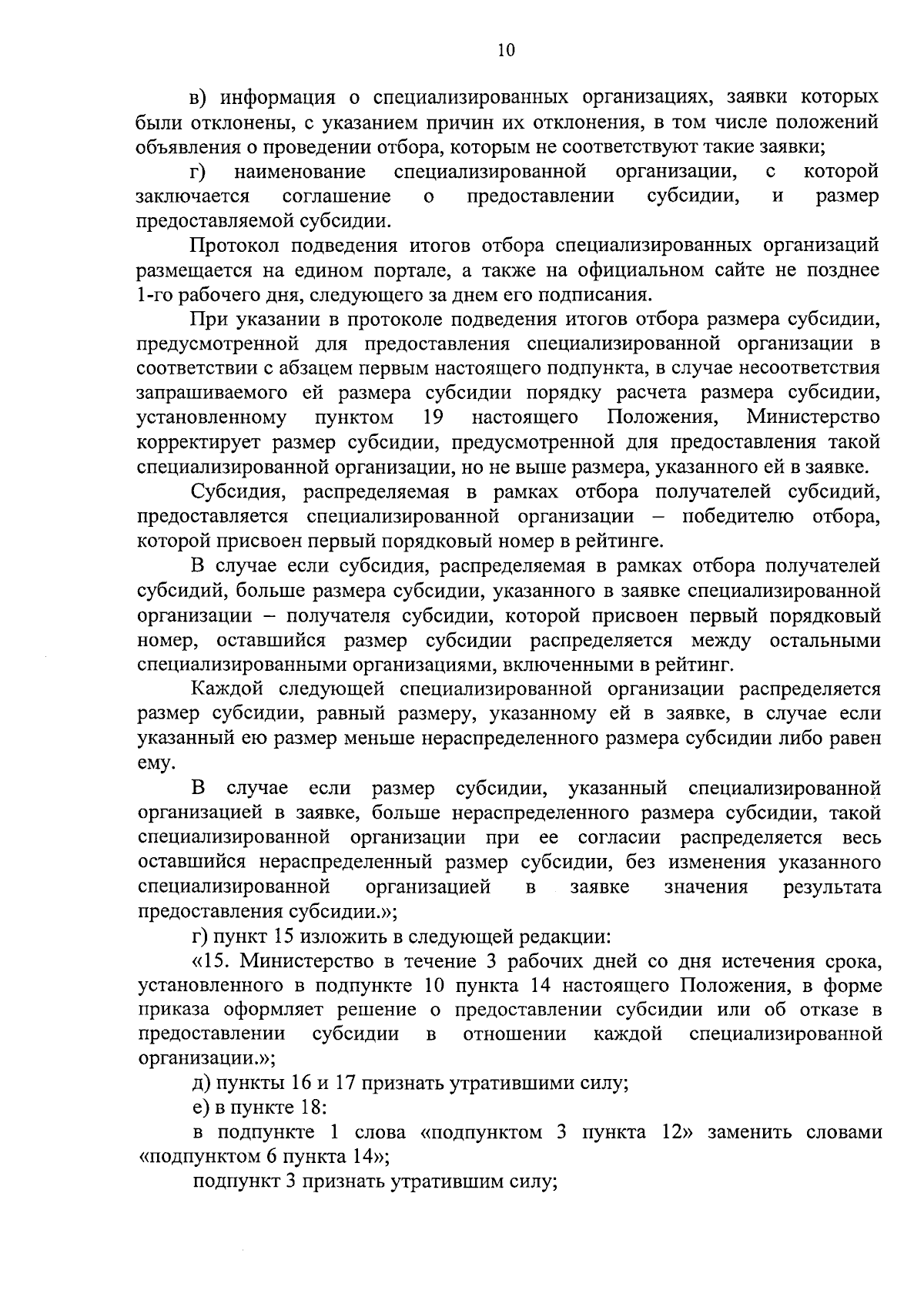 10

в) информация о специализированных организациях, заявки которых были отклонены, с указанием причин их отклонения, в том числе положений объявления о проведении отбора, которым не соответствуют такие заявки;

г) наименование специализированной организации, с которой заключается соглашение о предоставлении субсидии, и размер предоставляемой субсидии.

Протокол подведения итогов отбора специализированных организаций размещается на едином портале, а также на официальном сайте не позднее 1-го рабочего дня, следующего за днем его подписания.

При указании в протоколе подведения итогов отбора размера субсидии, предусмотренной для предоставления специализированной организации в соответствии с абзацем первым настоящего подпункта, в случае несоответствия запрашиваемого ей размера субсидии порядку расчета размера субсидии, установленному пунктом 19 настоящего Положения, Министерство корректирует размер субсидии, предусмотренной для предоставления такой специализированной организации, но не выше размера, указанного ей в заявке.

Субсидия, распределяемая в рамках отбора получателей субсидий, предоставляется специализированной организации – победителю отбора, которой присвоен первый порядковый номер в рейтинге.

В случае если субсидия, распределяемая в рамках отбора получателей субсидий, больше размера субсидии, указанного в заявке специализированной организации – получателя субсидии, которой присвоен первый порядковый номер, оставшийся размер субсидии распределяется между остальными специализированными организациями, включенными в рейтинг.

Каждой следующей специализированной организации распределяется размер субсидии, равный размеру, указанному ей в заявке, в случае если указанный ею размер меньше нераспределенного размера субсидии либо равен ему.

В случае если размер субсидии, указанный специализированной организацией в заявке, больше нераспределенного размера субсидии, такой специализированной организации при ее согласии распределяется весь оставшийся нераспределенный размер субсидии, без изменения указанного специализированной организацией в заявке значения результата предоставления субсидии.»;

г) пункт 15 изложить в следующей редакции:

«15. Министерство в течение 3 рабочих дней со дня истечения срока, установленного в подпункте 10 пункта 14 настоящего Положения, в форме приказа оформляет решение о предоставлении субсидии или об отказе в предоставлении субсидии в отношении каждой специализированной организации.»;

д) пункты 16 и 17 признать утратившими силу;

е) в пункте 18:

в подпункте 1 слова «подпунктом 3 пункта 12» заменить словами «подпунктом 6 пункта 14»;

подпункт 3 признать утратившим силу;